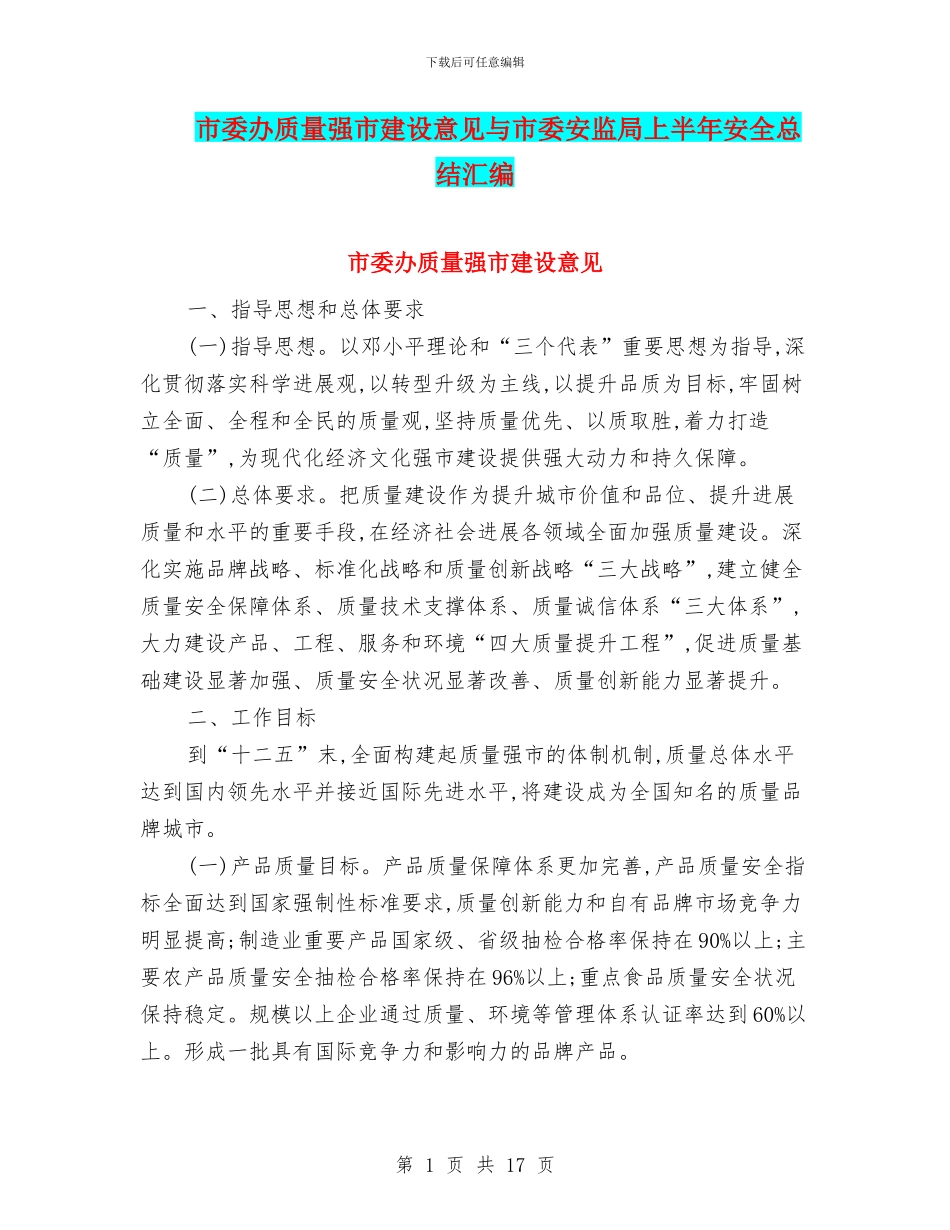 下载后可任意编辑

市委办质量强市建设意见与市委安监局上半年安全总结汇编

市委办质量强市建设意见

一、指导思想和总体要求

(一)指导思想。以邓小平理论和“三个代表”重要思想为指导,深化贯彻落实科学进展观,以转型升级为主线,以提升品质为目标,牢固树立全面、全程和全民的质量观,坚持质量优先、以质取胜,着力打造“质量”,为现代化经济文化强市建设提供强大动力和持久保障。

(二)总体要求。把质量建设作为提升城市价值和品位、提升进展质量和水平的重要手段,在经济社会进展各领域全面加强质量建设。深化实施品牌战略、标准化战略和质量创新战略“三大战略”,建立健全质量安全保障体系、质量技术支撑体系、质量诚信体系“三大体系”,大力建设产品、工程、服务和环境“四大质量提升工程”,促进质量基础建设显著加强、质量安全状况显著改善、质量创新能力显著提升。

二、工作目标

到“十二五”末,全面构建起质量强市的体制机制,质量总体水平达到国内领先水平并接近国际先进水平,将建设成为全国知名的质量品牌城市。

(一)产品质量目标。产品质量保障体系更加完善,产品质量安全指标全面达到国家强制性标准要求,质量创新能力和自有品牌市场竞争力明显提高;制造业重要产品国家级、省级抽检合格率保持在90%以上;主要农产品质量安全抽检合格率保持在96%以上;重点食品质量安全状况保持稳定。规模以上企业通过质量、环境等管理体系认证率达到60%以上。形成一批具有国际竞争力和影响力的品牌产品。

第 1 页 共 17 页